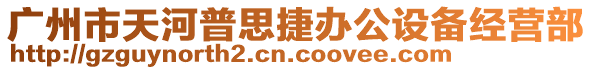 广州市天河普思捷办公设备经营部
http://gzguynorth2.cn.coovee.com